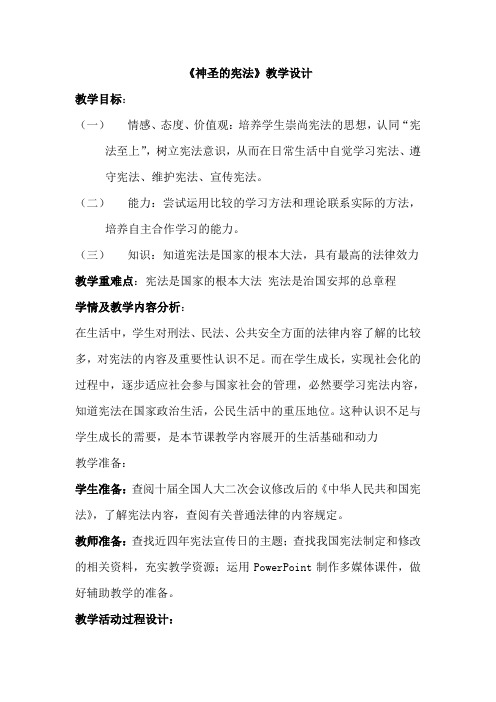 《神圣的宪法》教学设计

教学目标：

（一） 情感、态度、价值观：培养学生崇尚宪法的思想，认同“宪法至上”，树立宪法意识，从而在日常生活中自觉学习宪法、遵守宪法、维护宪法、宣传宪法。

（二） 能力：尝试运用比较的学习方法和理论联系实际的方法，培养自主合作学习的能力。

（三） 知识：知道宪法是国家的根本大法，具有最高的法律效力

教学重难点：宪法是国家的根本大法 宪法是治国安邦的总章程

学情及教学内容分析：

在生活中，学生对刑法、民法、公共安全方面的法律内容了解的比较多，对宪法的内容及重要性认识不足。而在学生成长，实现社会化的过程中，逐步适应社会参与国家社会的管理，必然要学习宪法内容，知道宪法在国家政治生活，公民生活中的重压地位。这种认识不足与学生成长的需要，是本节课教学内容展开的生活基础和动力

教学准备：

学生准备：查阅十届全国人大二次会议修改后的《中华人民共和国宪法》，了解宪法内容，查阅有关普通法律的内容规定。

教师准备：查找近四年宪法宣传日的主题；查找我国宪法制定和修改的相关资料，充实教学资源；运用 PowerPoint 制作多媒体课件，做好辅助教学的准备。

教学活动过程设计：